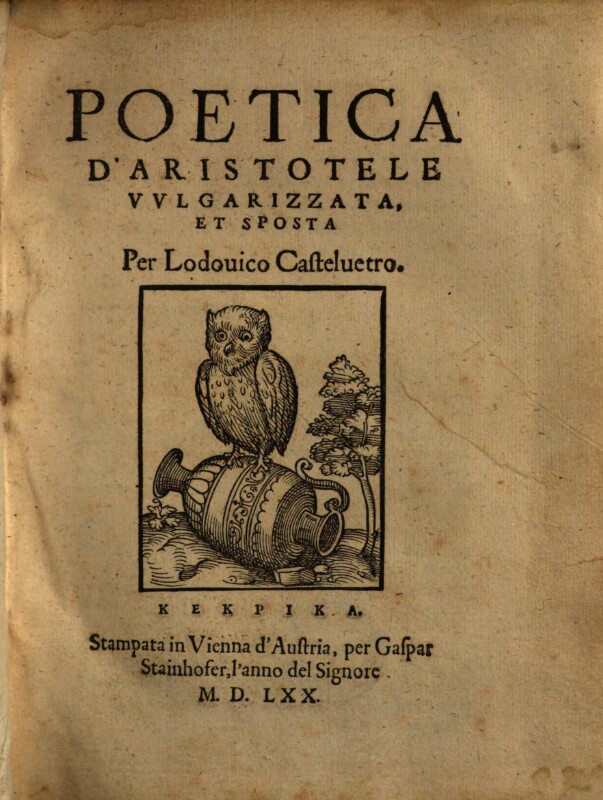 POETICA
D'ARISTOTELE
VVLGARIZZATA,
ET SPOSTA

Per Lodouico Caſteluetro.

ΚΕΚΡΙΚΑ.

Stampata in Vienna d'Auſtria, per Gaſpar Stainhofer, l'anno del Signore.
M. D. LXX.